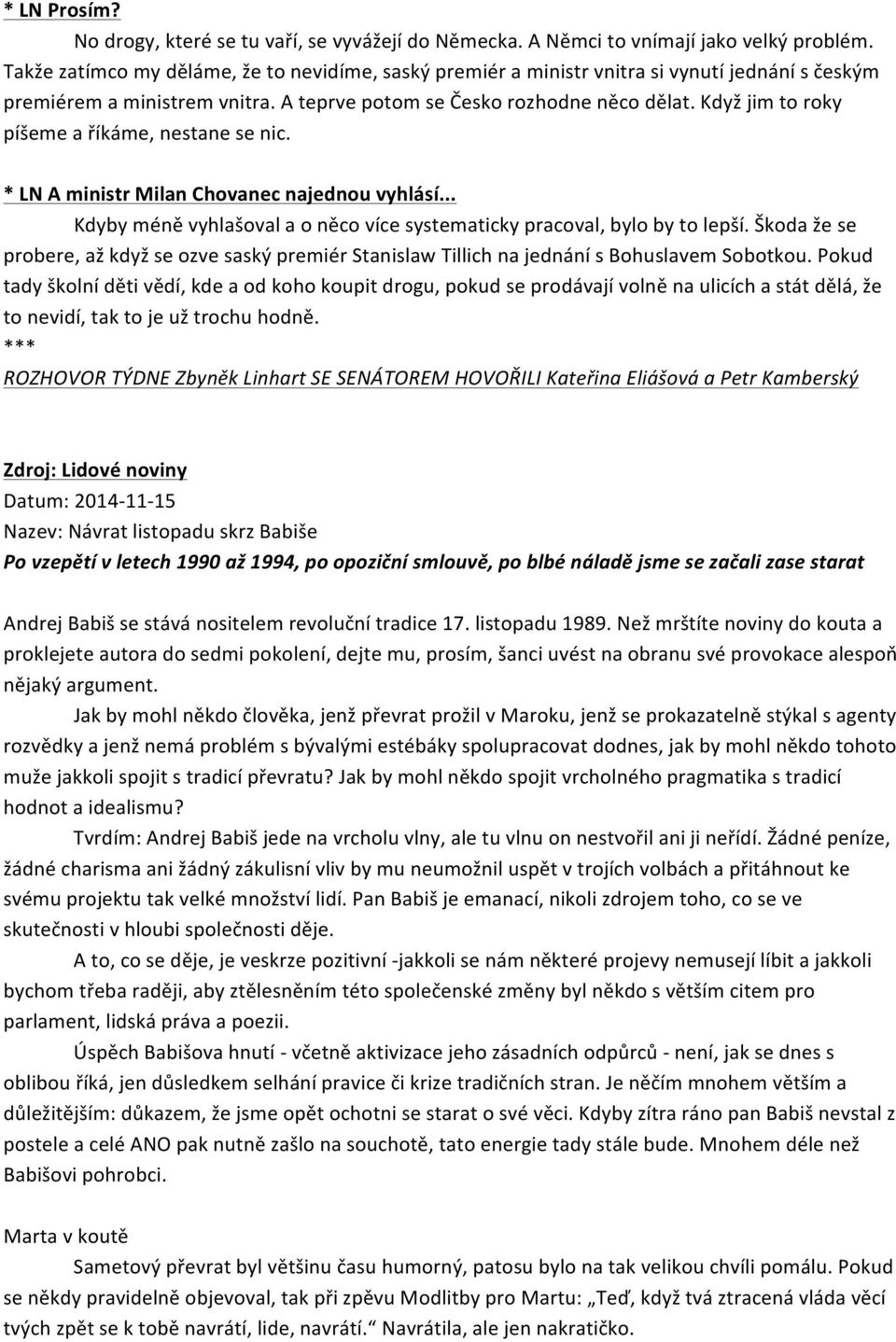 * LN Prosím?

No drogy, které se tu vaří, se vyvážejí do Německa. A Němci to vnímají jako velký problém. Takže zatímco my děláme, že to nevidíme, saský premiér a ministr vnitra si vynutí jednání s českým premiérem a ministrem vnitra. A teprve potom se Česko rozhodne něco dělat. Když jim to roky píšeme a říkáme, nestane se nic.

* LN A ministr Milan Chovanec najednou vyhlásí...

Kdyby méně vyhlašoval a o něco více systematicky pracoval, bylo by to lepší. Škoda že se probere, až když se ozve saský premiér Stanislaw Tillich na jednání s Bohuslavem Sobotkou. Pokud tady školní děti vědí, kde a od koho koupit drogu, pokud se prodávají volně na ulicích a stát dělá, že to nevidí, tak to je už trochu hodně.

***

ROZHOVOR TÝDNE Zbyněk Linhart SE SENÁTOREM HOVOŘILI Kateřina Eliášová a Petr Kamberský

Zdroj: Lidové noviny
Datum: 2014-11-15
Nazev: Návrat listopadu skrz Babiše
Po vzepětí v letech 1990 až 1994, po opoziční smlouvě, po blbé náladě jsme se začali zase starat

Andrej Babiš se stává nositelem revoluční tradice 17. listopadu 1989. Než mrštíte noviny do kouta a proklejete autora do sedmi pokolení, dejte mu, prosím, šanci uvést na obranu své provokace alespoň nějaký argument.

Jak by mohl někdo člověka, jenž převrat prožil v Maroku, jenž se prokazatelně stýkal s agenty rozvědky a jenž nemá problém s bývalými estébáky spolupracovat dodnes, jak by mohl někdo tohoto muže jakkoli spojit s tradicí převratu? Jak by mohl někdo spojit vrcholného pragmatika s tradicí hodnot a idealismu?

Tvrdím: Andrej Babiš jede na vrcholu vlny, ale tu vlnu on nestvořil ani ji neřídí. Žádné peníze, žádné charisma ani žádný zákulisní vliv by mu neumožnil uspět v trojích volbách a přitáhnout ke svému projektu tak velké množství lidí. Pan Babiš je emanací, nikoli zdrojem toho, co se ve skutečnosti v hloubi společnosti děje.

A to, co se děje, je veskrze pozitivní -jakkoli se nám některé projevy nemusejí líbit a jakkoli bychom třeba raději, aby ztělesněním této společenské změny byl někdo s větším citem pro parlament, lidská práva a poezii.

Úspěch Babišova hnutí - včetně aktivizace jeho zásadních odpůrců - není, jak se dnes s oblibou říká, jen důsledkem selhání pravice či krize tradičních stran. Je něčím mnohem větším a důležitějším: důkazem, že jsme opět ochotni se starat o své věci. Kdyby zítra ráno pan Babiš nevstal z postele a celé ANO pak nutně zašlo na souchotě, tato energie tady stále bude. Mnohem déle než Babišovi pohrobci.

Marta v koutě

Sametový převrat byl většinu času humorný, patosu bylo na tak velikou chvíli pomálu. Pokud se někdy pravidelně objevoval, tak při zpěvu Modlitby pro Martu: „Teď, když tvá ztracená vláda věcí tvých zpět se k tobě navrátí, lide, navrátí.“ Navrátila, ale jen nakratičko.